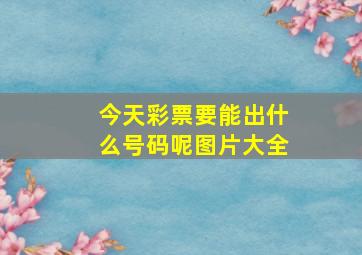 今天彩票要能出什么号码呢图片大全